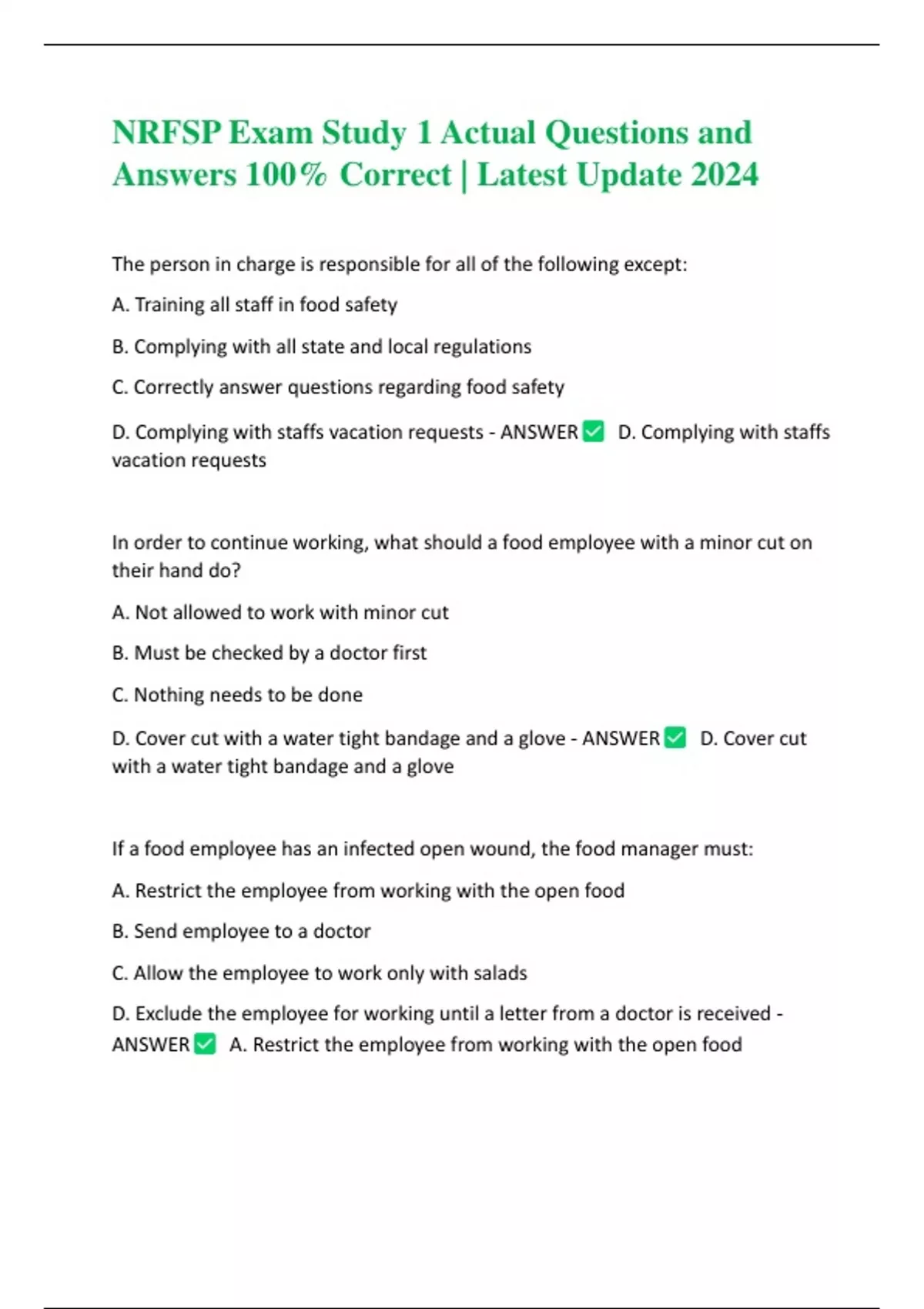 NRFSP Exam Study 1 Actual Questions and Answers 100% Correct | Latest Update 2024

The person in charge is responsible for all of the following except:

A. Training all staff in food safety

B. Complying with all state and local regulations

C. Correctly answer questions regarding food safety

D. Complying with staffs vacation requests - ANSWER ✅ D. Complying with staffs vacation requests

In order to continue working, what should a food employee with a minor cut on their hand do?

A. Not allowed to work with minor cut

B. Must be checked by a doctor first

C. Nothing needs to be done

D. Cover cut with a water tight bandage and a glove - ANSWER ✅ D. Cover cut with a water tight bandage and a glove

If a food employee has an infected open wound, the food manager must:

A. Restrict the employee from working with the open food

B. Send employee to a doctor

C. Allow the employee to work only with salads

D. Exclude the employee for working until a letter from a doctor is received - ANSWER ✅ A. Restrict the employee from working with the open food